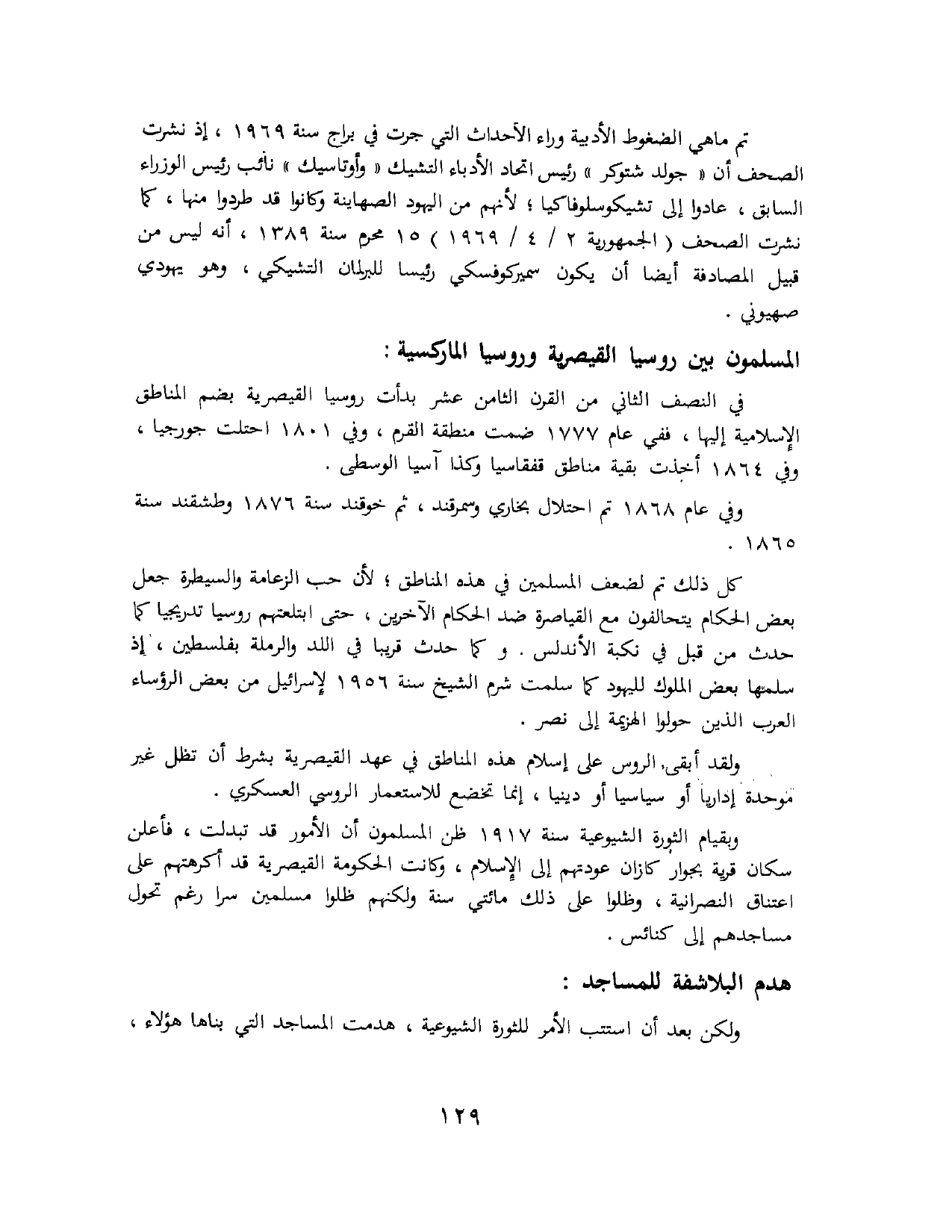 ثم ماهي الضغوط الأدبية وراء الأحداث التي جرت في براج سنة ١٩٦٩ ، إذ نشرت الصحف أن « جولد شتوكر » رئيس اتحاد الأدباء التشيك « وأوتاسيك » نائب رئيس الوزراء السابق ، عادوا إلى تشيكوسلوفاكيا ؛ لأنهم من اليهود الصهاينة وكانوا قد طردوا منها ، كما نشرت الصحف ( الجمهورية ٢ / ٤ / ١٩٦٩ ) ١٥ محرم سنة ١٣٨٩ ، أنه ليس من قبيل المصادفة أيضا أن يكون سميركوفسكي رئيسا للبرلمان التشيكي ، وهو يهودي صهيوني .

المسلمون بين روسيا القيصرية وروسيا الماركسية :

في النصف الثاني من القرن الثامن عشر بدأت روسيا القيصرية بضم المناطق الإسلامية إليها ، ففي عام ١٧٧٧ ضمت منطقة القرم ، وفي ١٨٠١ احتلت جورجيا ، وفي ١٨٦٤ أخذت بقية مناطق قفقاسيا وكذا آسيا الوسطى .

وفي عام ١٨٦٨ تم احتلال بخاري وسمرقند ، ثم خوقند سنة ١٨٧٦ وطشقند سنة ١٨٦٥ .

كل ذلك تم لضعف المسلمين في هذه المناطق ؛ لأن حب الزعامة والسيطرة جعل بعض الحكام يتحالفون مع القياصرة ضد الحكام الآخرين ، حتى ابتلعتهم روسيا تدريجيا كما حدث من قبل في نكبة الأندلس . و كما حدث قريبا في اللد والرملة بفلسطين ، إذ سلمها بعض الملوك لليهود كما سلمت شرم الشيخ سنة ١٩٥٦ لإسرائيل من بعض الرؤساء العرب الذين حولوا الهزيمة إلى نصر .

ولقد أبقى الروس على إسلام هذه المناطق في عهد القيصرية بشرط أن تظل غير موحدة إداريا أو سياسيا أو دينيا ، إنما تخضع للاستعمار الروسي العسكري .

وبقيام الثورة الشيوعية سنة ١٩١٧ ظن المسلمون أن الأمور قد تبدلت ، فأعلن سكان قرية بجوار كازان عودتهم إلى الإسلام ، وكانت الحكومة القيصرية قد أكرهتهم على اعتناق النصرانية ، وظلوا على ذلك مائتي سنة ولكنهم ظلوا مسلمين سرا رغم تحول مساجدهم إلى كنائس .

هدم البلاشفة للمساجد :

ولكن بعد أن استتب الأمر للثورة الشيوعية ، هدمت المساجد التي بناها هؤلاء ،

١٢٩